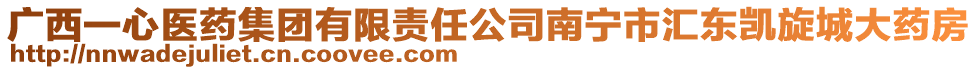 广西一心医药集团有限责任公司南宁市汇东凯旋城大药房
http://nnwadejuliet.cn.coovee.com